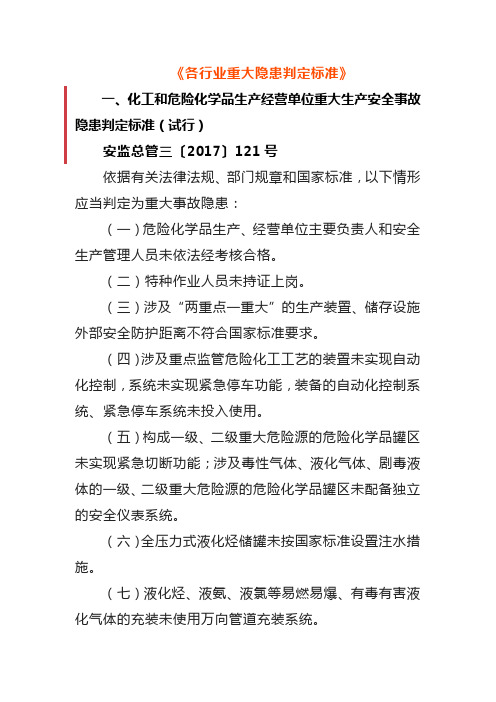 《各行业重大隐患判定标准》

一、化工和危险化学品生产经营单位重大生产安全事故隐患判定标准（试行）

安监总管三〔2017〕121 号

依据有关法律法规、部门规章和国家标准，以下情形应当判定为重大事故隐患：

（一）危险化学品生产、经营单位主要负责人和安全生产管理人员未依法经考核合格。

（二）特种作业人员未持证上岗。

（三）涉及“两重点一重大”的生产装置、储存设施外部安全防护距离不符合国家标准要求。

（四）涉及重点监管危险化工工艺的装置未实现自动化控制，系统未实现紧急停车功能，装备的自动化控制系统、紧急停车系统未投入使用。

（五）构成一级、二级重大危险源的危险化学品罐区未实现紧急切断功能；涉及毒性气体、液化气体、剧毒液体的一级、二级重大危险源的危险化学品罐区未配备独立的安全仪表系统。

（六）全压力式液化烃储罐未按国家标准设置注水措施。

（七）液化烃、液氨、液氯等易燃易爆、有毒有害液化气体的充装未使用万向管道充装系统。